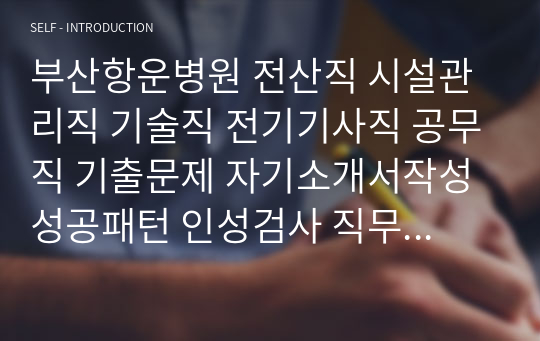 SELF - INTRODUCTION

부산항운병원 전산직 시설관리직 기술직 전기기사직 공무직 기출문제 자기소개서작성 성공패턴 인성검사 직무...